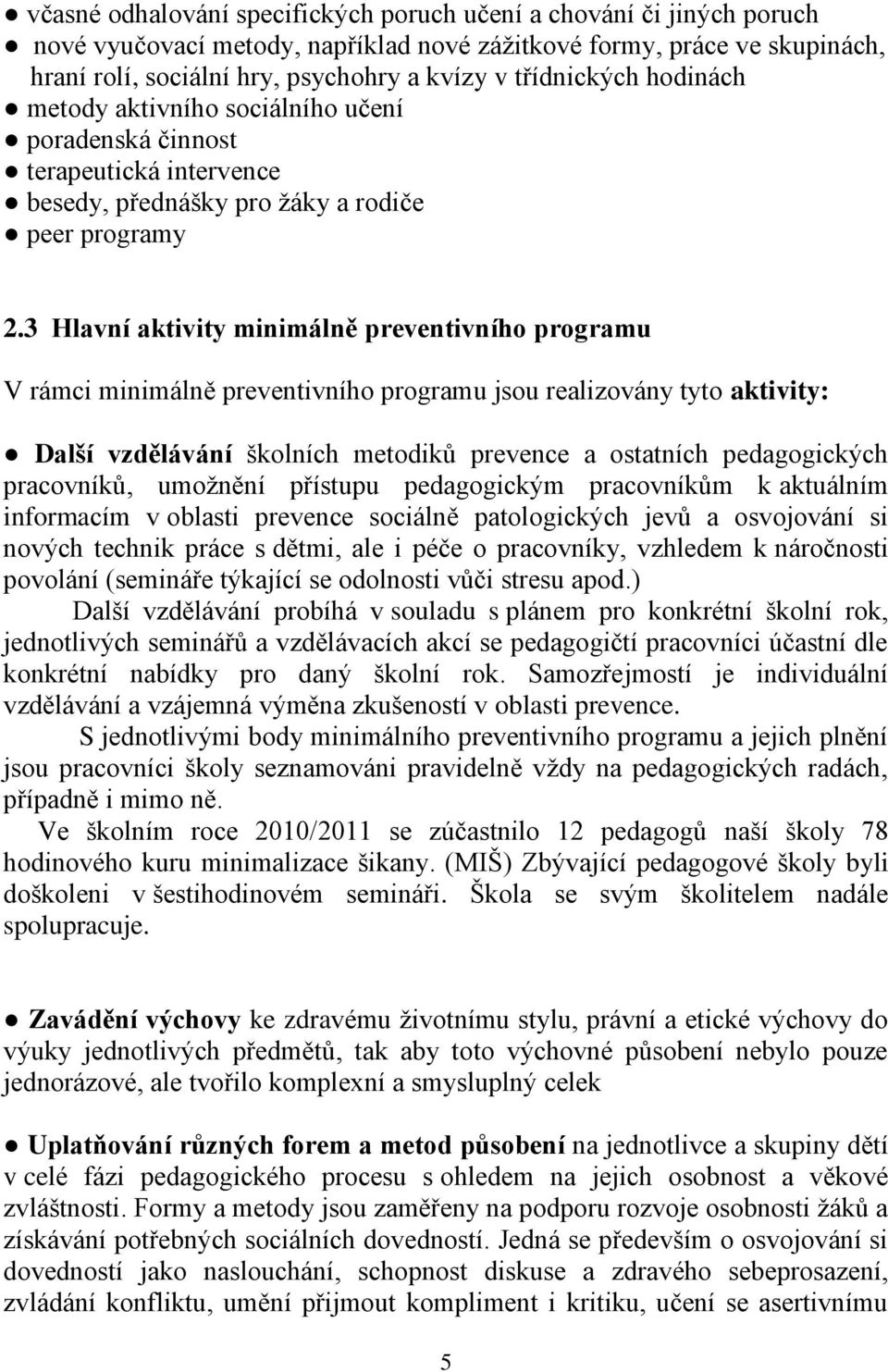 ● včasné odhalování specifických poruch učení a chování či jiných poruch
● nové vyučovací metody, například nové zážitkové formy, práce ve skupinách, hraní rolí, sociální hry, psychohry a kvízy v třídnických hodinách
● metody aktivního sociálního učení
● poradenská činnost
● terapeutická intervence
● besedy, přednášky pro žáky a rodiče
● peer programy

2.3 Hlavní aktivity minimálně preventivního programu

V rámci minimálně preventivního programu jsou realizovány tyto aktivity:

● Další vzdělávání školních metodiků prevence a ostatních pedagogických pracovníků, umožnění přístupu pedagogickým pracovníkům k aktuálním informacím v oblasti prevence sociálně patologických jevů a osvojování si nových technik práce s dětmi, ale i péče o pracovníky, vzhledem k náročnosti povolání (semináře týkající se odolnosti vůči stresu apod.)

Další vzdělávání probíhá v souladu s plánem pro konkrétní školní rok, jednotlivých seminářů a vzdělávacích akcí se pedagogičtí pracovníci účastní dle konkrétní nabídky pro daný školní rok. Samozřejmostí je individuální vzdělávání a vzájemná výměna zkušeností v oblasti prevence.

S jednotlivými body minimálního preventivního programu a jejich plnění jsou pracovníci školy seznamováni pravidelně vždy na pedagogických radách, případně i mimo ně.

Ve školním roce 2010/2011 se zúčastnilo 12 pedagogů naší školy 78 hodinového kuru minimalizace šikany. (MIŠ) Zbývající pedagogové školy byli doškoleni v šestihodinovém semináři. Škola se svým školitelem nadále spolupracuje.

● Zavádění výchovy ke zdravému životnímu stylu, právní a etické výchovy do výuky jednotlivých předmětů, tak aby toto výchovné působení nebylo pouze jednorázové, ale tvořilo komplexní a smysluplný celek

● Uplatňování různých forem a metod působení na jednotlivce a skupiny dětí v celé fázi pedagogického procesu s ohledem na jejich osobnost a věkové zvláštnosti. Formy a metody jsou zaměřeny na podporu rozvoje osobnosti žáků a získávání potřebných sociálních dovedností. Jedná se především o osvojování si dovedností jako naslouchání, schopnost diskuse a zdravého sebeprosazení, zvládání konfliktu, umění přijmout kompliment i kritiku, učení se asertivnímu

5